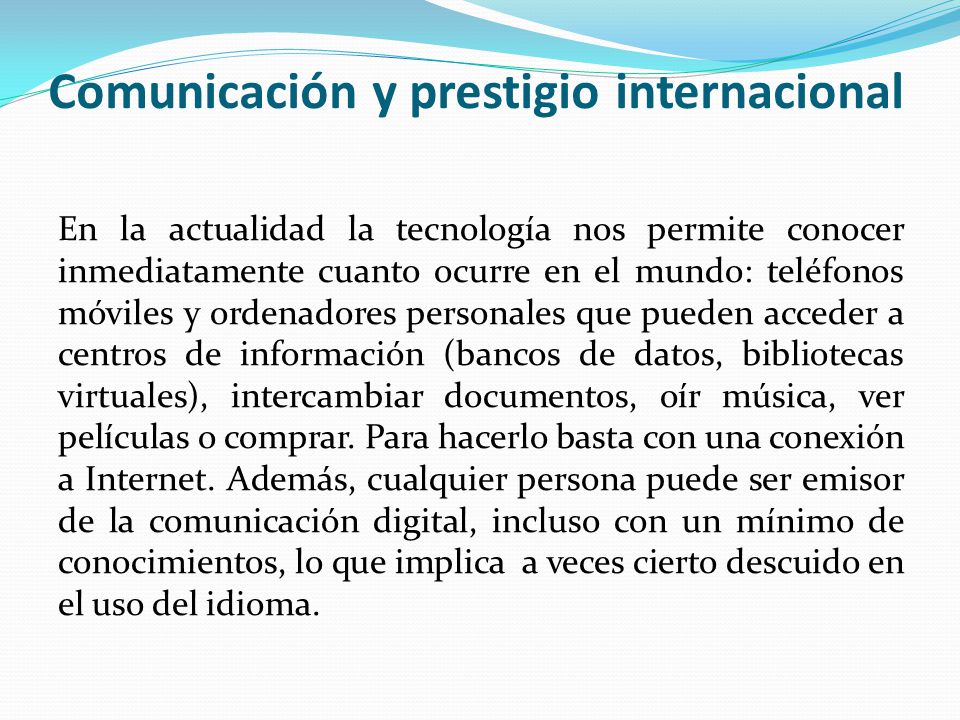 Comunicación y prestigio internacional

En la actualidad la tecnología nos permite conocer inmediatamente cuanto ocurre en el mundo: teléfonos móviles y ordenadores personales que pueden acceder a centros de información (bancos de datos, bibliotecas virtuales), intercambiar documentos, oír música, ver películas o comprar. Para hacerlo basta con una conexión a Internet. Además, cualquier persona puede ser emisor de la comunicación digital, incluso con un mínimo de conocimientos, lo que implica a veces cierto descuido en el uso del idioma.